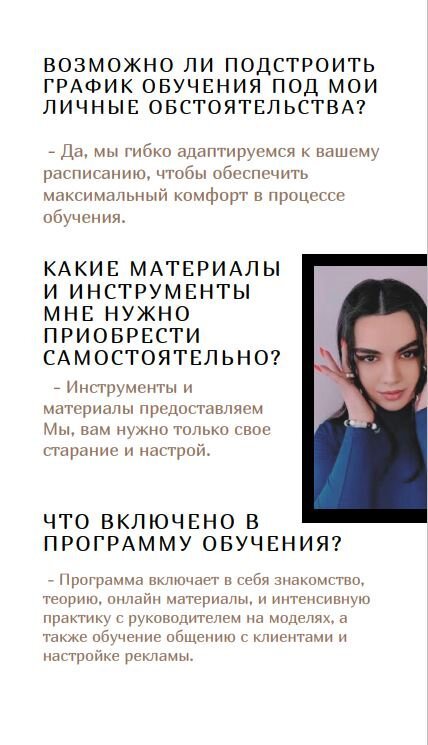 ВОЗМОЖНО ЛИ ПОДСТРОИТЬ ГРАФИК ОБУЧЕНИЯ ПОД МОИ ЛИЧНЫЕ ОБСТОЯТЕЛЬСТВА?

- Да, мы гибко адаптируемся к вашему расписанию, чтобы обеспечить максимальный комфорт в процессе обучения.

КАКИЕ МАТЕРИАЛЫ И ИНСТРУМЕНТЫ МНЕ НУЖНО ПРИОБРЕСТИ САМОСТОЯТЕЛЬНО?

- Инструменты и материалы предоставляем Мы, вам нужно только свое старание и настрой.

ЧТО ВКЛЮЧЕНО В ПРОГРАММУ ОБУЧЕНИЯ?

- Программа включает в себя знакомство, теорию, онлайн материалы, и интенсивную практику с руководителем на моделях, а также обучение общению с клиентами и настройке рекламы.